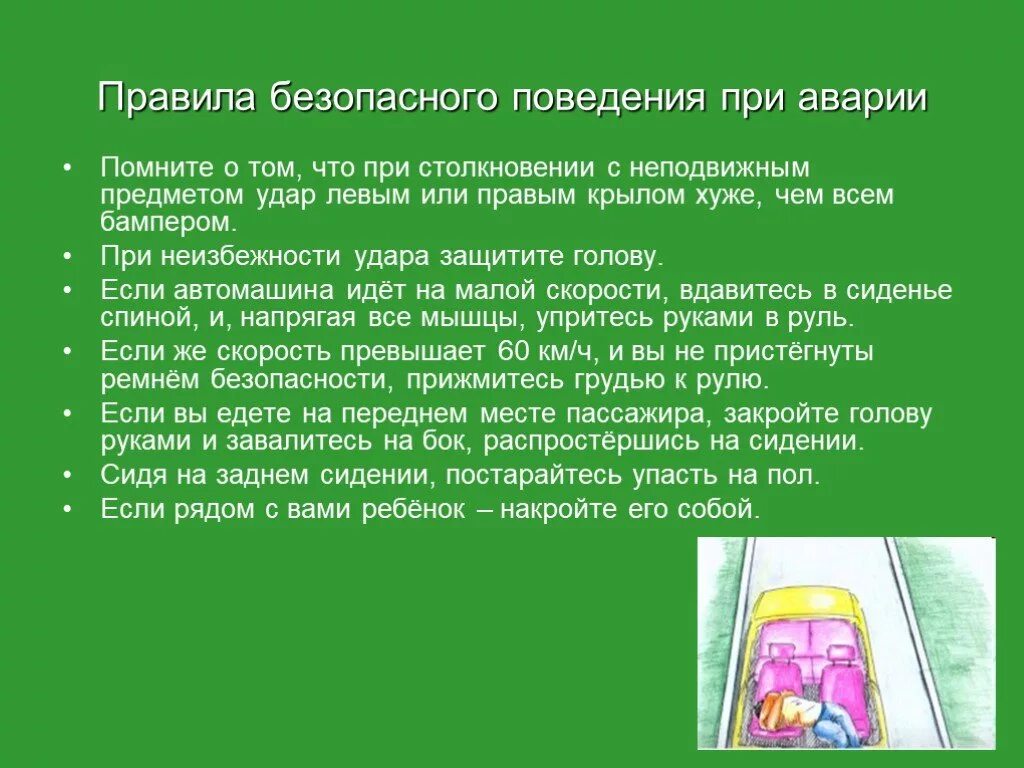 Правила безопасного поведения при аварии

• Помните о том, что при столкновении с неподвижным предметом удар левым или правым крылом хуже, чем всем бампером.
• При неизбежности удара защитите голову.
• Если автомашина идёт на малой скорости, вдавитесь в сиденье спиной, и, напрягая все мышцы, упритесь руками в руль.
• Если же скорость превышает 60 км/ч, и вы не пристёгнуты ремнём безопасности, прижмитесь грудью к рулю.
• Если вы едете на переднем месте пассажира, закройте голову руками и завалитесь на бок, распростёршись на сидении.
• Сидя на заднем сидении, постарайтесь упасть на пол.
• Если рядом с вами ребёнок – накройте его собой.